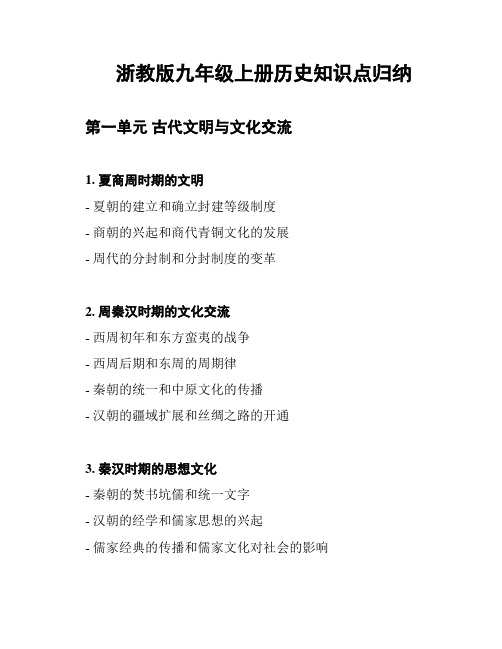 浙教版九年级上册历史知识点归纳

第一单元 古代文明与文化交流

1. 夏商周时期的文明

- 夏朝的建立和确立封建等级制度

- 商朝的兴起和商代青铜文化的发展

- 周代的分封制和分封制度的变革

2. 周秦汉时期的文化交流

- 西周初年和东方蛮夷的战争

- 西周后期和东周的周期律

- 秦朝的统一和中原文化的传播

- 汉朝的疆域扩展和丝绸之路的开通

3. 秦汉时期的思想文化

- 秦朝的焚书坑儒和统一文字

- 汉朝的经学和儒家思想的兴起

- 儒家经典的传播和儒家文化对社会的影响